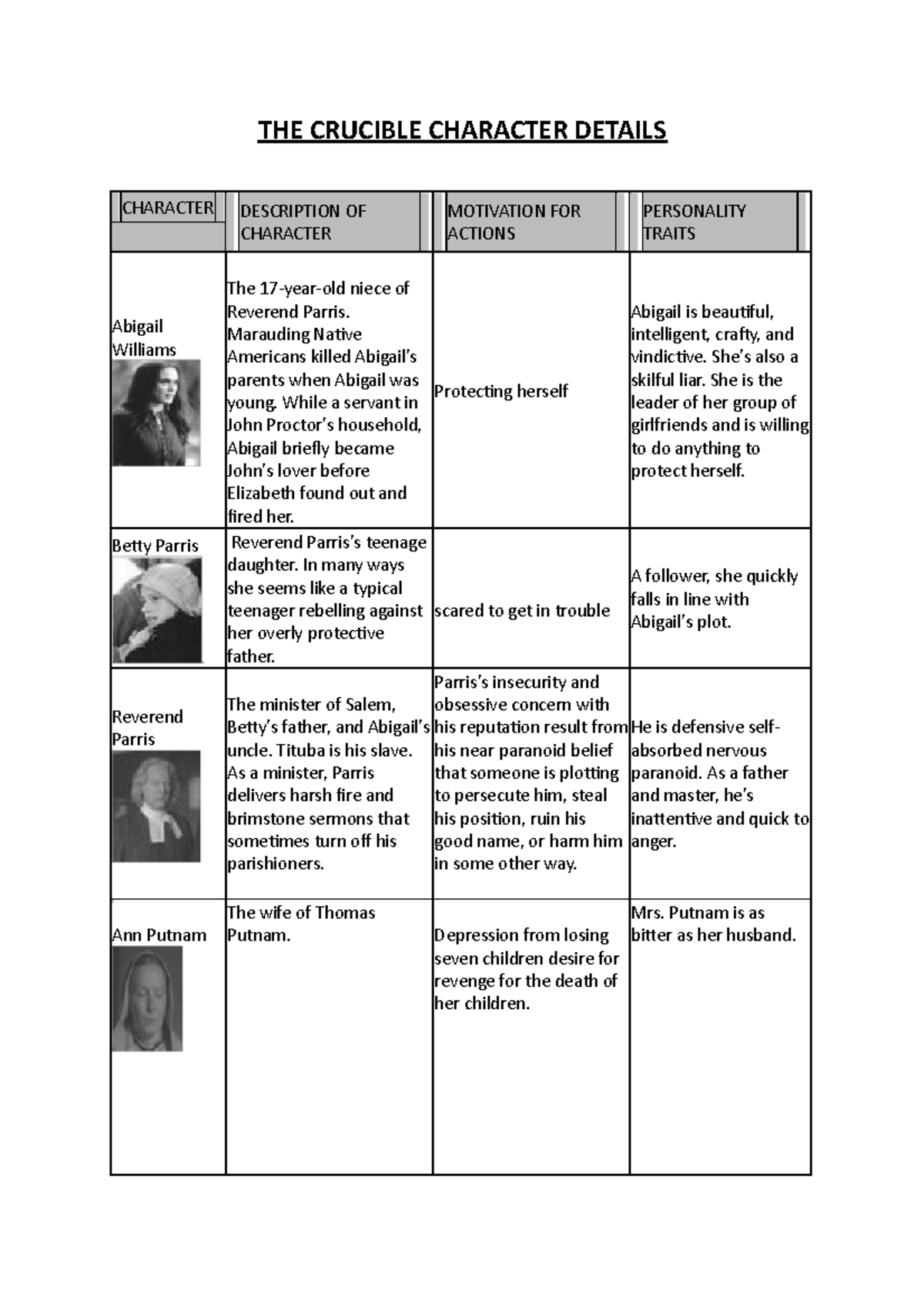 THE CRUCIBLE CHARACTER DETAILS

| CHARACTER | DESCRIPTION OF CHARACTER | MOTIVATION FOR ACTIONS | PERSONALITY TRAITS |
|---|---|---|---|
| Abigail Williams | The 17-year-old niece of Reverend Parris. Marauding Native Americans killed Abigail's parents when Abigail was young. While a servant in John Proctor's household, Abigail briefly became John's lover before Elizabeth found out and fired her. | Protecting herself | Abigail is beautiful, intelligent, crafty, and vindictive. She's also a skilful liar. She is the leader of her group of girlfriends and is willing to do anything to protect herself. |
| Betty Parris | Reverend Parris's teenage daughter. In many ways she seems like a typical teenager rebelling against her overly protective father. | scared to get in trouble | A follower, she quickly falls in line with Abigail's plot. |
| Reverend Parris | The minister of Salem, Betty's father, and Abigail's uncle. Tituba is his slave. As a minister, Parris delivers harsh fire and brimstone sermons that sometimes turn off his parishioners. | Parris's insecurity and obsessive concern with his reputation result from his near paranoid belief that someone is plotting to persecute him, steal his position, ruin his good name, or harm him in some other way. | He is defensive self-absorbed nervous paranoid. As a father and master, he's inattentive and quick to anger. |
| Ann Putnam | The wife of Thomas Putnam. | Depression from losing seven children desire for revenge for the death of her children. | Mrs. Putnam is as bitter as her husband. |